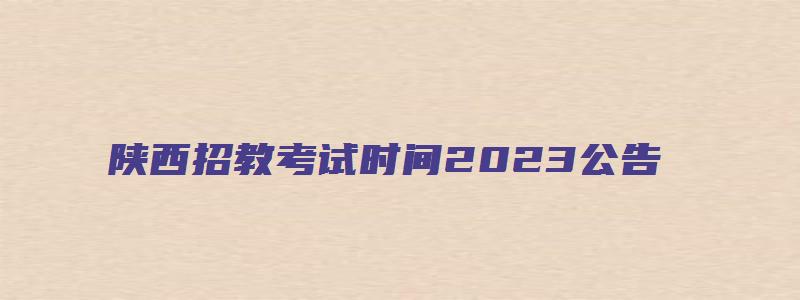 陕西招教考试时间2023公告